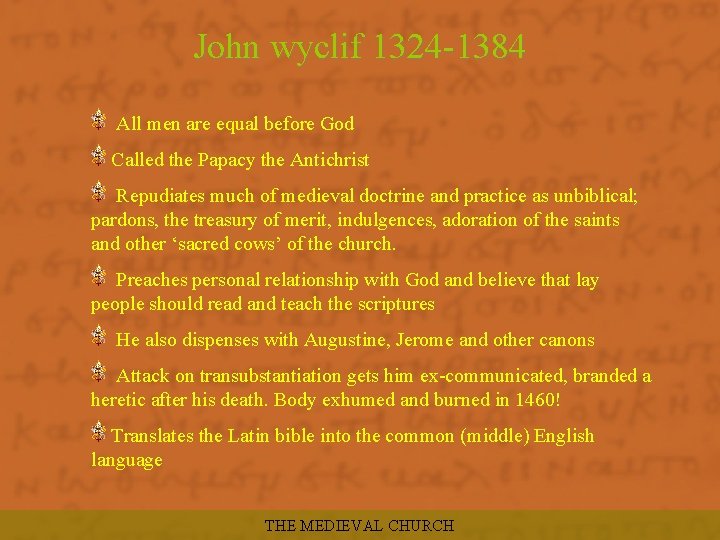 John wyclif 1324-1384

All men are equal before God

Called the Papacy the Antichrist

Repudiates much of medieval doctrine and practice as unbiblical; pardons, the treasury of merit, indulgences, adoration of the saints and other ‘sacred cows’ of the church.

Preaches personal relationship with God and believe that lay people should read and teach the scriptures

He also dispenses with Augustine, Jerome and other canons

Attack on transubstantiation gets him ex-communicated, branded a heretic after his death. Body exhumed and burned in 1460!

Translates the Latin bible into the common (middle) English language

THE MEDIEVAL CHURCH